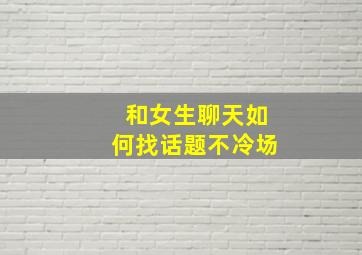 和女生聊天如何找话题不冷场